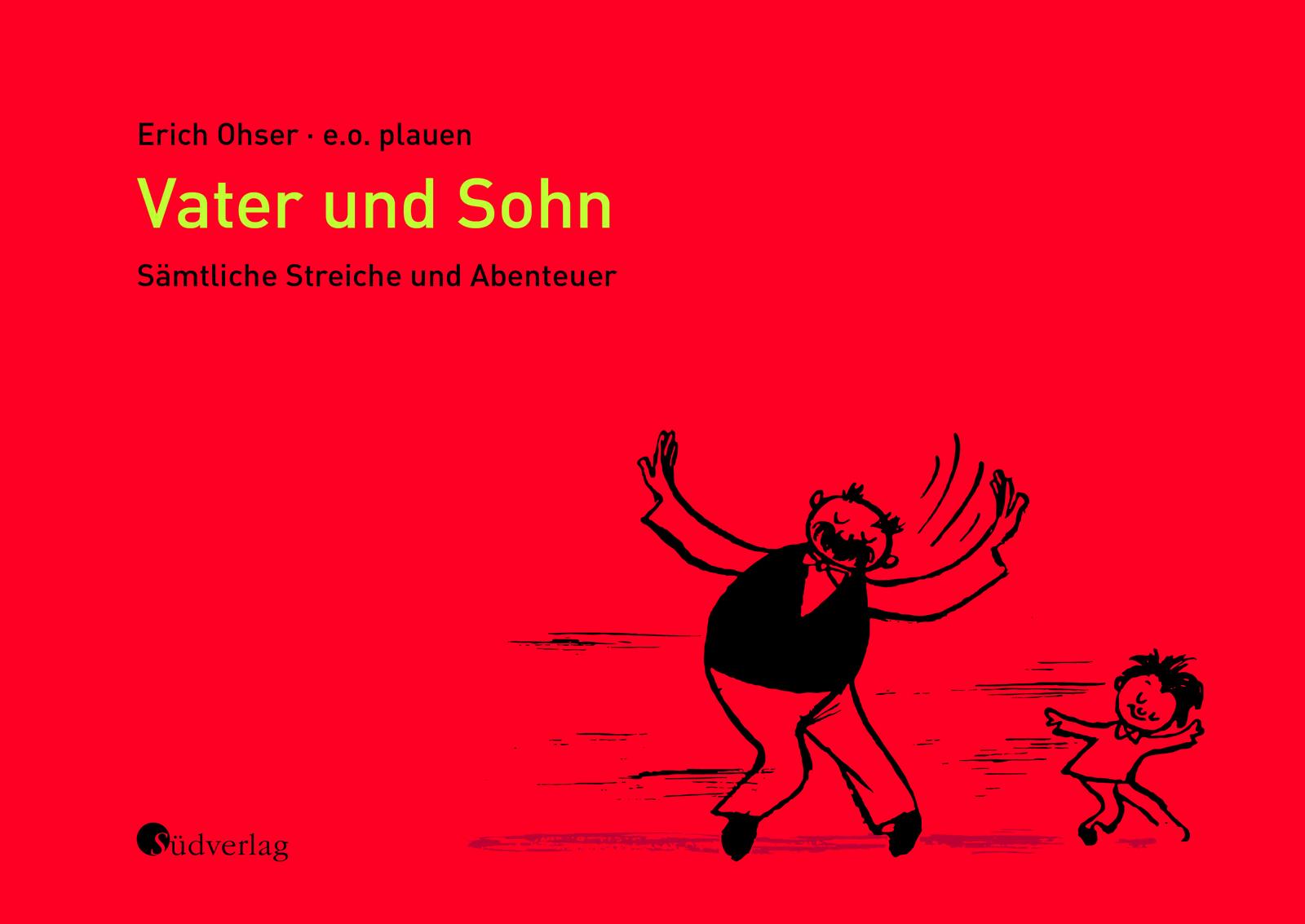 Erich Ohser · e.o. plauen

Vater und Sohn

Sämtliche Streiche und Abenteuer

Südverlag